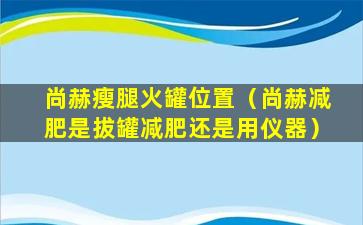 尚赫瘦腿火罐位置（尚赫减肥是拔罐减肥还是用仪器）